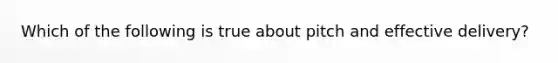 Which of the following is true about pitch and effective delivery?